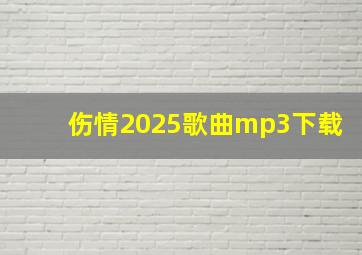 伤情2025歌曲mp3下载